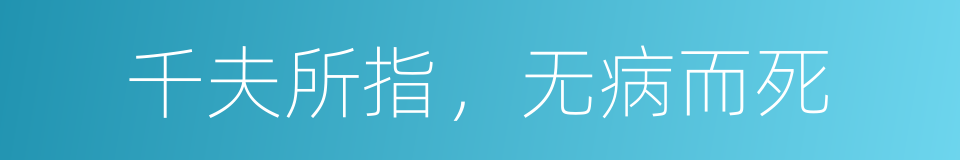 千夫所指，无病而死